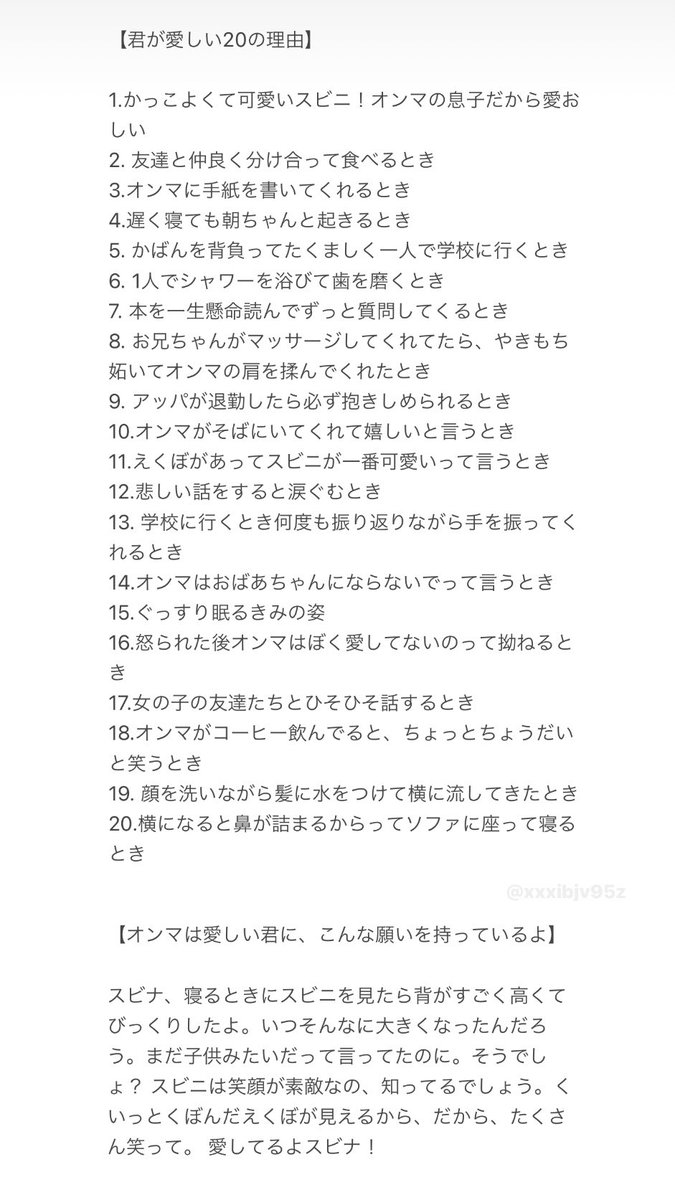 【君が愛しい20の理由】

1.かっこよくて可愛いスビニ！オンマの息子だから愛おしい
2. 友達と仲良く分け合って食べるとき
3.オンマに手紙を書いてくれるとき
4.遅く寝ても朝ちゃんと起きるとき
5. かばんを背負ってたくましく一人で学校に行くとき
6. 1人でシャワーを浴びて歯を磨くとき
7. 本を一生懸命読んでずっと質問してくるとき
8. お兄ちゃんがマッサージしてくれてたら、やきもち妬いてオンマの肩を揉んでくれたとき
9. アッパが退勤したら必ず抱きしめられるとき
10.オンマがそばにいてくれて嬉しいと言うとき
11.えくぼがあってスビニが一番可愛いって言うとき
12.悲しい話をすると涙ぐむとき
13. 学校に行くとき何度も振り返りながら手を振ってくれるとき
14.オンマはおばあちゃんにならないでって言うとき
15.ぐっすり眠るきみの姿
16.怒られた後オンマはぼく愛してないのって拗ねるとき
17.女の子の友達たちとひそひそ話するとき
18.オンマがコーヒー飲んでると、ちょっとちょうだいと笑うとき
19. 顔を洗いながら髪に水をつけて横に流してきたとき
20.横になると鼻が詰まるからってソファに座って寝るとき

@xxxibjv95z

【オンマは愛しい君に、こんな願いを持っているよ】

スビナ、寝るときにスビニを見たら背がすごく高くてびっくりしたよ。いつそんなに大きくなったんだろう。まだ子供みたいだって言ってたのに。そうでしょ？ スビニは笑顔が素敵なの、知ってるでしょう。くいっとくぼんだえくぼが見えるから、だから、たくさん笑って。 愛してるよスビナ！